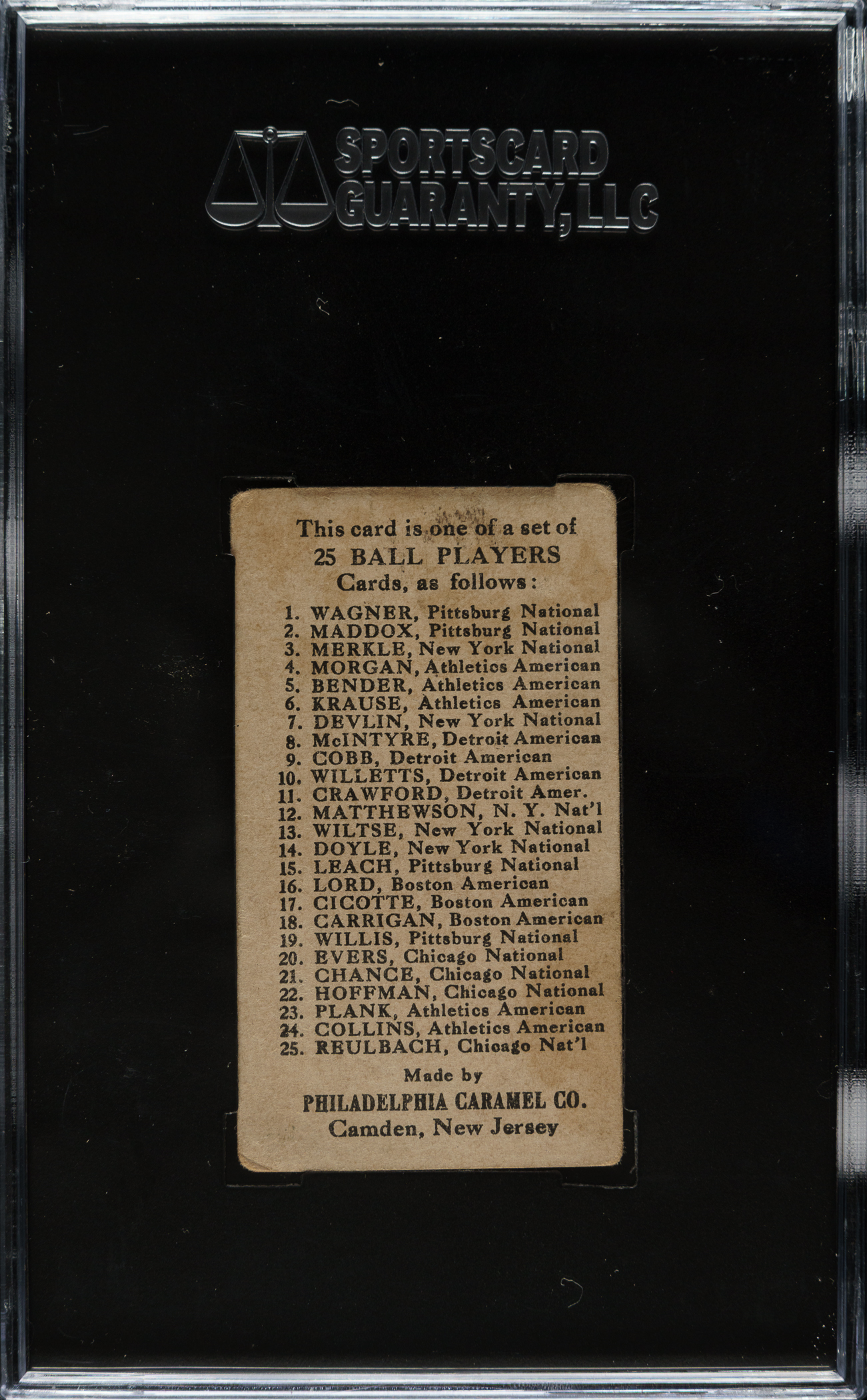 SPORTSCARD GUARANTY, LLC

This card is one of a set of
25 BALL PLAYERS
Cards, as follows:

1. WAGNER, Pittsburg National
2. MADDOX, Pittsburg National
3. MERKLE, New York National
4. MORGAN, Athletics American
5. BENDER, Athletics American
6. KRAUSE, Athletics American
7. DEVLIN, New York National
8. McINTYRE, Detroit American
9. COBB, Detroit American
10. WILLETTS, Detroit American
11. CRAWFORD, Detroit Amer.
12. MATTHEWSON, N. Y. Nat'l
13. WILTSE, New York National
14. DOYLE, New York National
15. LEACH, Pittsburg National
16. LORD, Boston American
17. CICOTTE, Boston American
18. CARRIGAN, Boston American
19. WILLIS, Pittsburg National
20. EVERS, Chicago National
21. CHANCE, Chicago National
22. HOFFMAN, Chicago National
23. PLANK, Athletics American
24. COLLINS, Athletics American
25. REULBACH, Chicago Nat'l

Made by
PHILADELPHIA CARAMEL CO.
Camden, New Jersey